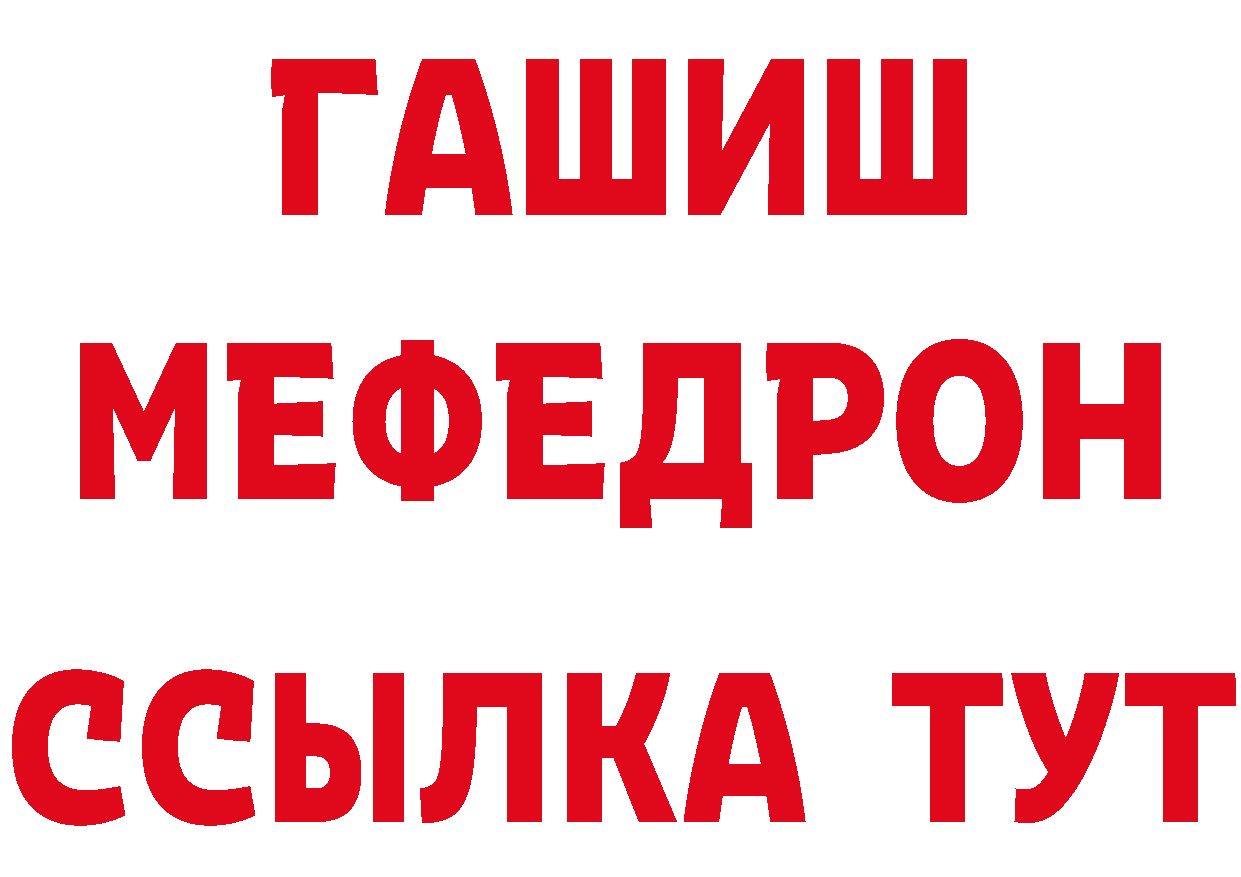 ГАШИШ
МЕФЕДРОН
ССЫЛКА ТУТ